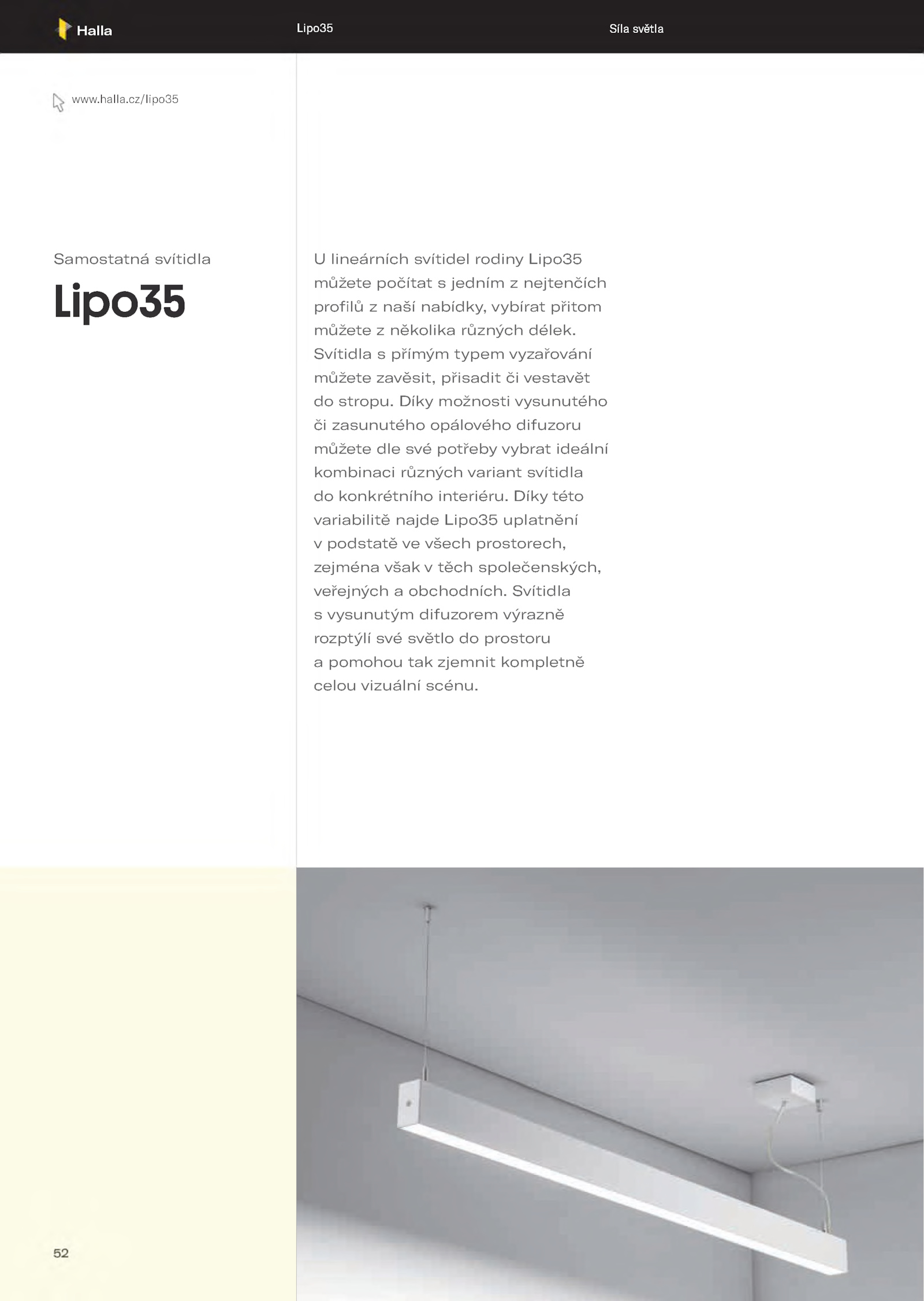 Halla

Lipo35

Síla světla

www.halla.cz/lipo35

Samostatná svítidla

Lipo35

U lineárních svítidel rodiny Lipo35 můžete počítat s jedním z nejtenčích profilů z naší nabídky, vybírat přitom můžete z několika různých délek. Svítidla s přímým typem vyzařování můžete zavěsit, přisadit či vestavět do stropu. Díky možnosti vysunutého či zasunutého opálového difuzoru můžete dle své potřeby vybrat ideální kombinaci různých variant svítidla do konkrétního interiéru. Díky této variabilitě najde Lipo35 uplatnění v podstatě ve všech prostorech, zejména však v těch společenských, veřejných a obchodních. Svítidla s vysunutým difuzorem výrazně rozptýlí své světlo do prostoru a pomohou tak zjemnit kompletně celou vizuální scénu.

52